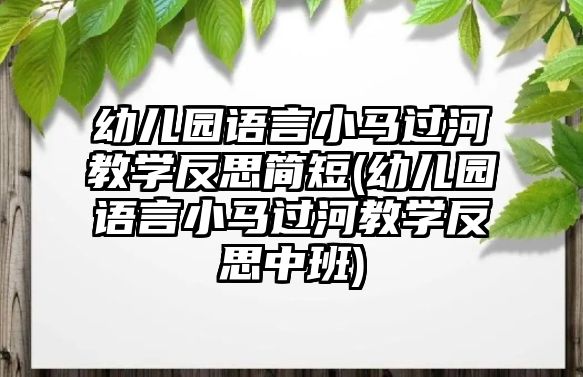 幼儿园语言小马过河教学反思简短(幼儿园语言小马过河教学反思中班)